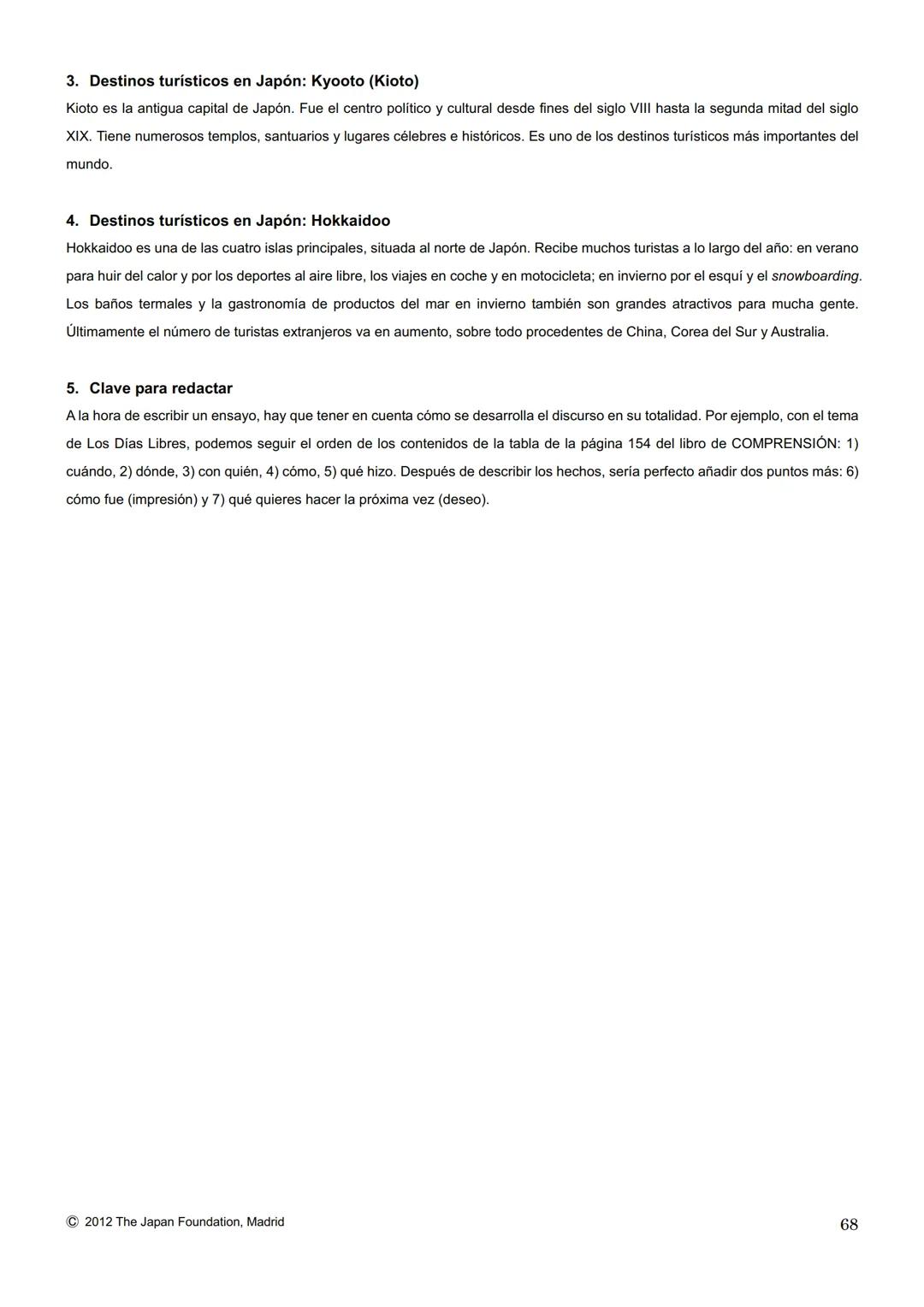 3. Destinos turísticos en Japón: Kyooto (Kioto)
Kioto es la antigua capital de Japón. Fue el centro político y cultural desde fines del siglo VIII hasta la segunda mitad del siglo XIX. Tiene numerosos templos, santuarios y lugares célebres e históricos. Es uno de los destinos turísticos más importantes del mundo.

4. Destinos turísticos en Japón: Hokkaidoo
Hokkaidoo es una de las cuatro islas principales, situada al norte de Japón. Recibe muchos turistas a lo largo del año: en verano para huir del calor y por los deportes al aire libre, los viajes en coche y en motocicleta; en invierno por el esquí y el snowboarding. Los baños termales y la gastronomía de productos del mar en invierno también son grandes atractivos para mucha gente. Últimamente el número de turistas extranjeros va en aumento, sobre todo procedentes de China, Corea del Sur y Australia.

5. Clave para redactar
A la hora de escribir un ensayo, hay que tener en cuenta cómo se desarrolla el discurso en su totalidad. Por ejemplo, con el tema de Los Días Libres, podemos seguir el orden de los contenidos de la tabla de la página 154 del libro de COMPRENSIÓN: 1) cuándo, 2) dónde, 3) con quién, 4) cómo, 5) qué hizo. Después de describir los hechos, sería perfecto añadir dos puntos más: 6) cómo fue (impresión) y 7) qué quieres hacer la próxima vez (deseo).

© 2012 The Japan Foundation, Madrid
68